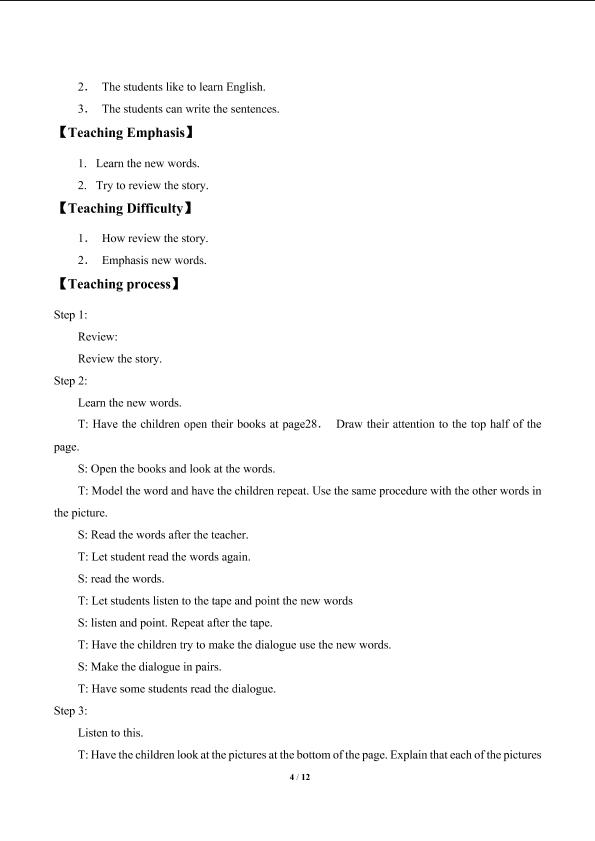 2． The students like to learn English.

3． The students can write the sentences.

【Teaching Emphasis】

1. Learn the new words.

2. Try to review the story.

【Teaching Difficulty】

1． How review the story.

2． Emphasis new words.

【Teaching process】

Step 1:

Review:

Review the story.

Step 2:

Learn the new words.

T: Have the children open their books at page28． Draw their attention to the top half of the page.

S: Open the books and look at the words.

T: Model the word and have the children repeat. Use the same procedure with the other words in the picture.

S: Read the words after the teacher.

T: Let student read the words again.

S: read the words.

T: Let students listen to the tape and point the new words

S: listen and point. Repeat after the tape.

T: Have the children try to make the dialogue use the new words.

S: Make the dialogue in pairs.

T: Have some students read the dialogue.

Step 3:

Listen to this.

T: Have the children look at the pictures at the bottom of the page. Explain that each of the pictures

4 / 12